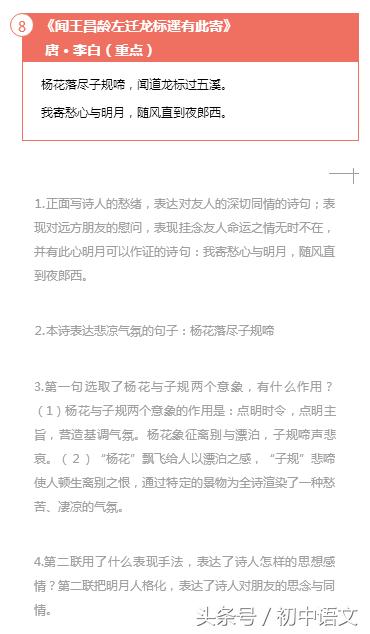 8 《闻王昌龄左迁龙标遥有此寄》
唐 • 李白（重点）

杨花落尽子规啼，闻道龙标过五溪。

我寄愁心与明月，随风直到夜郎西。

1.正面写诗人的愁绪，表达对友人的深切同情的诗句；表现对远方朋友的慰问，表现挂念友人命运之情无时不在，并有此心明月可以作证的诗句：我寄愁心与明月，随风直到夜郎西。

2.本诗表达悲凉气氛的句子：杨花落尽子规啼

3.第一句选取了杨花与子规两个意象，有什么作用？（1）杨花与子规两个意象的作用是：点明时令，点明主旨，营造基调气氛。杨花象征离别与漂泊，子规啼声悲哀。（2）“杨花”飘飞给人以漂泊之感，“子规”悲啼使人顿生离别之恨，通过特定的景物为全诗渲染了一种愁苦、凄凉的气氛。

4.第二联用了什么表现手法，表达了诗人怎样的思想感情？第二联把明月人格化，表达了诗人对朋友的思念与同情。

头条号 / 初中语文